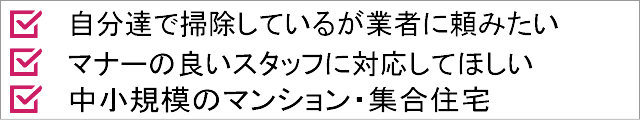 自分達で掃除しているが業者に頼みたい
マナーの良いスタッフに対応してほしい
中小規模のマンション・集合住宅